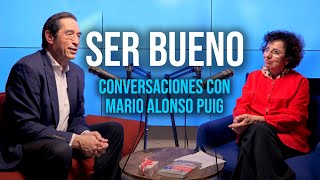 SER BUENO

CONVERSACIONES CON MARIO ALONSO PUIG